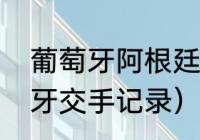 葡萄牙阿根廷
牙交手记录）